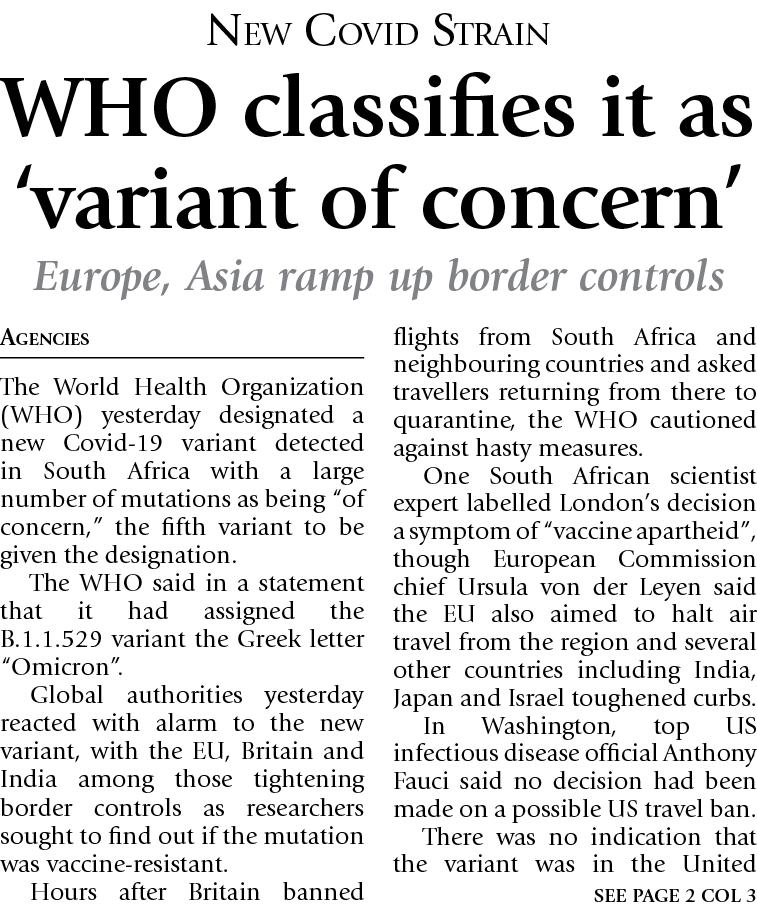 NEW COVID STRAIN

WHO classifies it as 'variant of concern'

Europe, Asia ramp up border controls

AGENCIES

The World Health Organization (WHO) yesterday designated a new Covid-19 variant detected in South Africa with a large number of mutations as being "of concern," the fifth variant to be given the designation.

The WHO said in a statement that it had assigned the B.1.1.529 variant the Greek letter "Omicron".

Global authorities yesterday reacted with alarm to the new variant, with the EU, Britain and India among those tightening border controls as researchers sought to find out if the mutation was vaccine-resistant.

Hours after Britain banned flights from South Africa and neighbouring countries and asked travellers returning from there to quarantine, the WHO cautioned against hasty measures.

One South African scientist expert labelled London's decision a symptom of "vaccine apartheid", though European Commission chief Ursula von der Leyen said the EU also aimed to halt air travel from the region and several other countries including India, Japan and Israel toughened curbs.

In Washington, top US infectious disease official Anthony Fauci said no decision had been made on a possible US travel ban.

There was no indication that the variant was in the United

SEE PAGE 2 COL 3